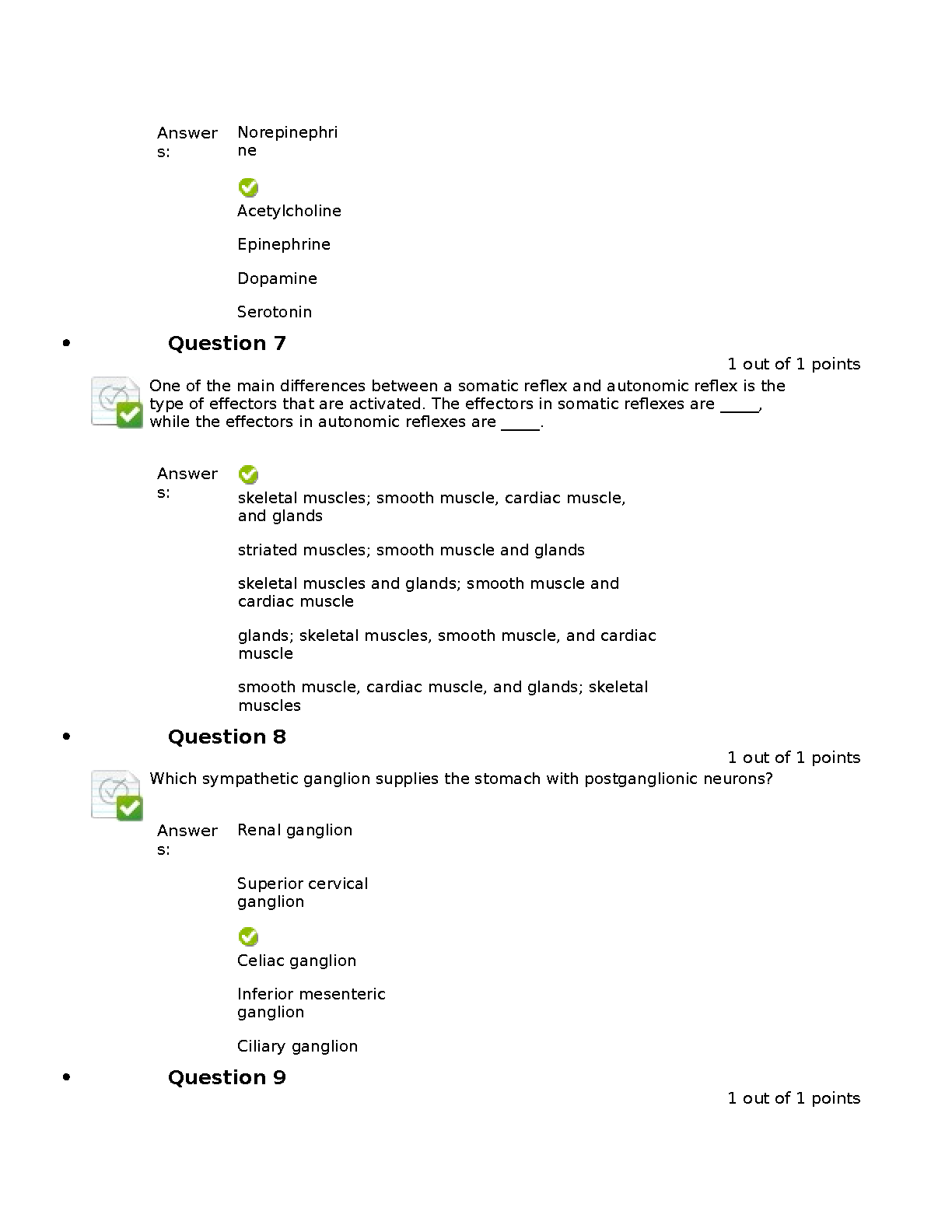 Answers: Norepinephrine

Acetylcholine

Epinephrine

Dopamine

Serotonin

• Question 7

1 out of 1 points

One of the main differences between a somatic reflex and autonomic reflex is the type of effectors that are activated. The effectors in somatic reflexes are _____, while the effectors in autonomic reflexes are _____.

Answers: skeletal muscles; smooth muscle, cardiac muscle, and glands

striated muscles; smooth muscle and glands

skeletal muscles and glands; smooth muscle and cardiac muscle

glands; skeletal muscles, smooth muscle, and cardiac muscle

smooth muscle, cardiac muscle, and glands; skeletal muscles

• Question 8

1 out of 1 points

Which sympathetic ganglion supplies the stomach with postganglionic neurons?

Answers: Renal ganglion

Superior cervical ganglion

Celiac ganglion

Inferior mesenteric ganglion

Ciliary ganglion

• Question 9

1 out of 1 points